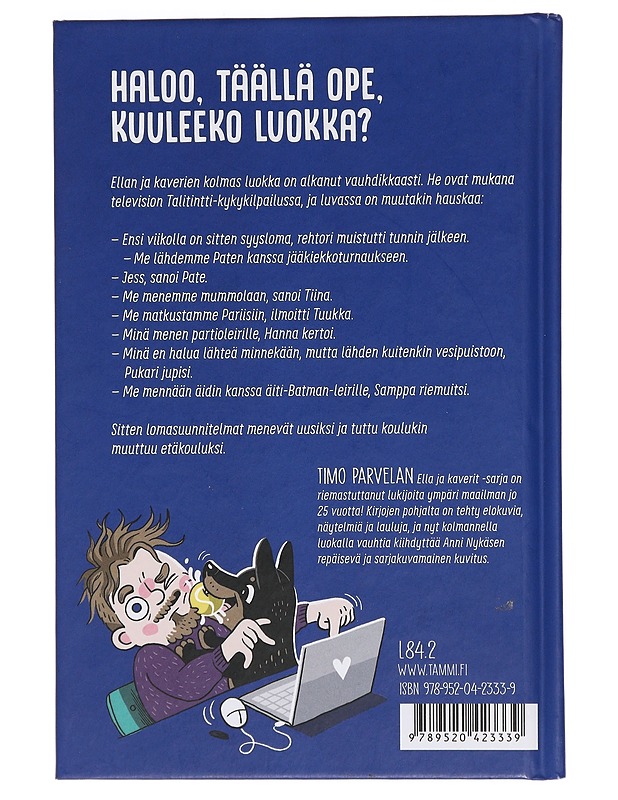 HALOO, TÄÄLLÄ OPE, KUULEEKO LUOKKA?

Ellan ja kaverien kolmas luokka on alkanut vauhdikkaasti. He ovat mukana television Talitintti-kykykilpailussa, ja luvassa on muutakin hauskaa:

– Ensi viikolla on sitten syysloma, rehtori muistutti tunnin jälkeen.
– Me lähdemme Paten kanssa jääkiekkoturnaukseen.
– Jess, sanoi Pate.
– Me menemme mummolaan, sanoi Tiina.
– Me matkustamme Pariisiin, ilmoitti Tuukka.
– Minä menen partioleirille, Hanna kertoi.
– Minä en halua lähteä minnekään, mutta lähden kuitenkin vesipuistoon, Pukari jupisi.
– Me mennään äidin kanssa äiti-Batman-leirille, Samppa riemuitsi.

Sitten lomasuunnitelmat menevät uusiksi ja tuttu koulukin muuttuu etäkouluksi.

TIMO PARVELAN Ella ja kaverit -sarja on riemastuttanut lukijoita ympäri maailman jo 25 vuotta! Kirjojen pohjalta on tehty elokuvia, näytelmiä ja lauluja, ja nyt kolmannella luokalla vauhtia kiihdyttää Anni Nykäsen repäisevä ja sarjakuvamainen kuvitus.

L84.2
WWW.TAMMI.FI
ISBN 978-952-04-2333-9

9 789520 423339